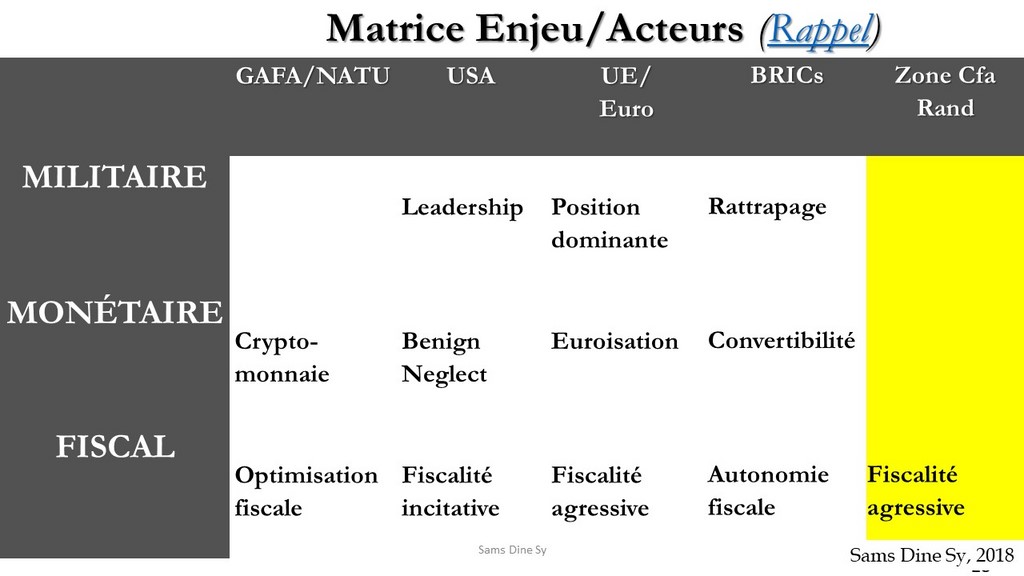 Matrice Enjeu/Acteurs (Rappel)

| | GAFA/NATU | USA | UE/ Euro | BRICs | Zone Cfa Rand |
|---|---|---|---|---|---|
| MILITAIRE | | Leadership | Position dominante | Rattrapage | |
| MONÉTAIRE | Crypto-monnaie | Benign Neglect | Euroisation | Convertibilité | |
| FISCAL | Optimisation fiscale | Fiscalité incitative | Fiscalité agressive | Autonomie fiscale | Fiscalité agressive |

Sams Dine Sy

Sams Dine Sy, 2018